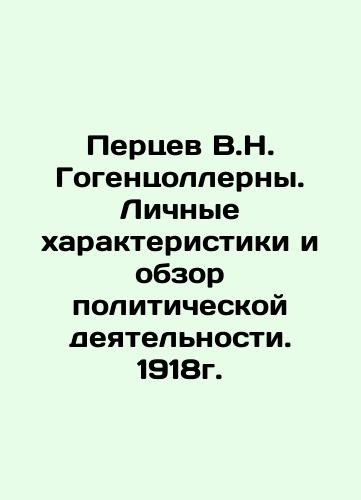 Перцев В.Н. Гогенцоллерны. Личные характеристики и обзор политической деятельности. 1918г.